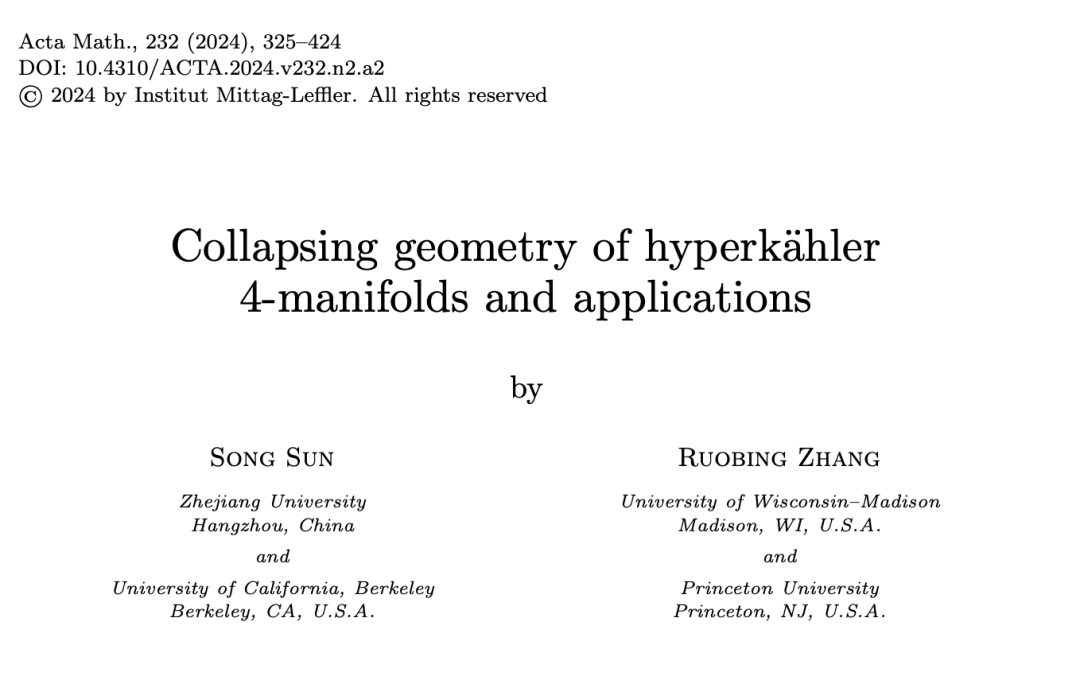 Acta Math., 232 (2024), 325–424
DOI: 10.4310/ACTA.2024.v232.n2.a2
© 2024 by Institut Mittag-Leffler. All rights reserved

Collapsing geometry of hyperkähler 4-manifolds and applications

by

Song Sun

Zhejiang University
Hangzhou, China
and
University of California, Berkeley
Berkeley, CA, U.S.A.

Ruobing Zhang

University of Wisconsin–Madison
Madison, WI, U.S.A.
and
Princeton University
Princeton, NJ, U.S.A.